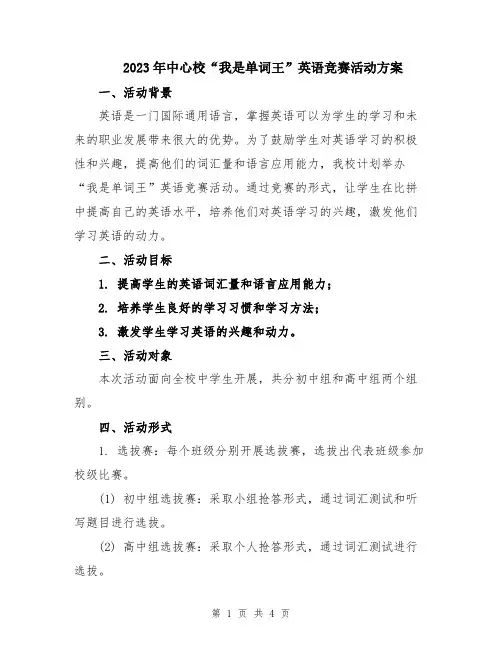 2023年中心校“我是单词王”英语竞赛活动方案

一、活动背景

英语是一门国际通用语言，掌握英语可以为学生的学习和未来的职业发展带来很大的优势。为了鼓励学生对英语学习的积极性和兴趣，提高他们的词汇量和语言应用能力，我校计划举办“我是单词王”英语竞赛活动。通过竞赛的形式，让学生在比拼中提高自己的英语水平，培养他们对英语学习的兴趣，激发他们学习英语的动力。

二、活动目标

1. 提高学生的英语词汇量和语言应用能力；

2. 培养学生良好的学习习惯和学习方法；

3. 激发学生学习英语的兴趣和动力。

三、活动对象

本次活动面向全校中学生开展，共分初中组和高中组两个组别。

四、活动形式

1. 选拔赛：每个班级分别开展选拔赛，选拔出代表班级参加校级比赛。

(1) 初中组选拔赛：采取小组抢答形式，通过词汇测试和听写题目进行选拔。

(2) 高中组选拔赛：采取个人抢答形式，通过词汇测试进行选拔。

第 1 页 共 4 页